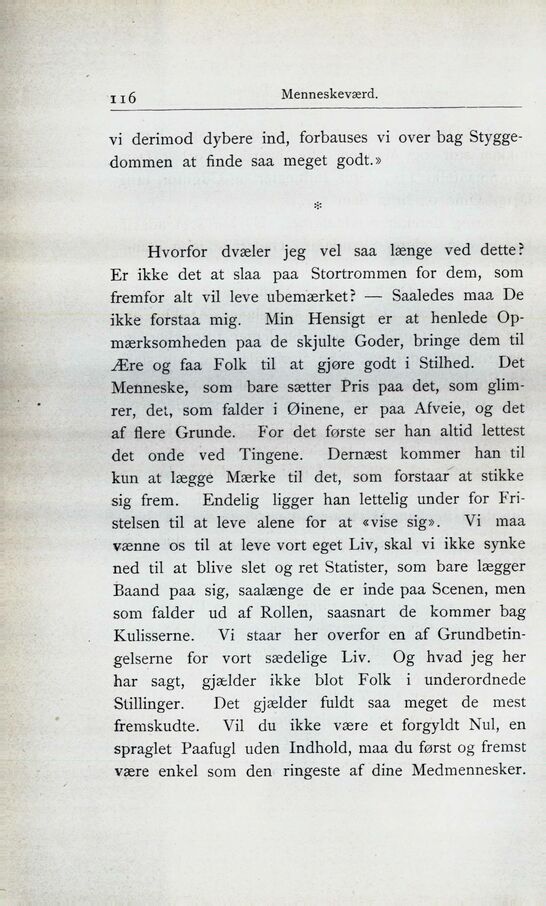 116 Menneskeværd.

vi derimod dybere ind, forbauses vi over bag Styggedommen at finde saa meget godt.»

*

Hvorfor dvæler jeg vel saa længe ved dette? Er ikke det at slaa paa Stortrommen for dem, som fremfor alt vil leve ubemærket? — Saaledes maa De ikke forstaa mig. Min Hensigt er at henlede Opmærksomheden paa de skjulte Goder, bringe dem til Ære og faa Folk til at gjøre godt i Stilhed. Det Menneske, som bare sætter Pris paa det, som glimrer, det, som falder i Øinene, er paa Afveie, og det af flere Grunde. For det første ser han altid lettest det onde ved Tingene. Dernæst kommer han til kun at lægge Mærke til det, som forstaar at stikke sig frem. Endelig ligger han lettelig under for Fristelsen til at leve alene for at «vise sig». Vi maa vænne os til at leve vort eget Liv, skal vi ikke synke ned til at blive slet og ret Statister, som bare lægger Baand paa sig, saalænge de er inde paa Scenen, men som falder ud af Rollen, saasnart de kommer bag Kulisserne. Vi staar her overfor en af Grundbetingelserne for vort sædelige Liv. Og hvad jeg her har sagt, gjælder ikke blot Folk i underordnede Stillinger. Det gjælder fuldt saa meget de mest fremskudte. Vil du ikke være et forgyldt Nul, en spraglet Paafugl uden Indhold, maa du først og fremst være enkel som den ringeste af dine Medmennesker.